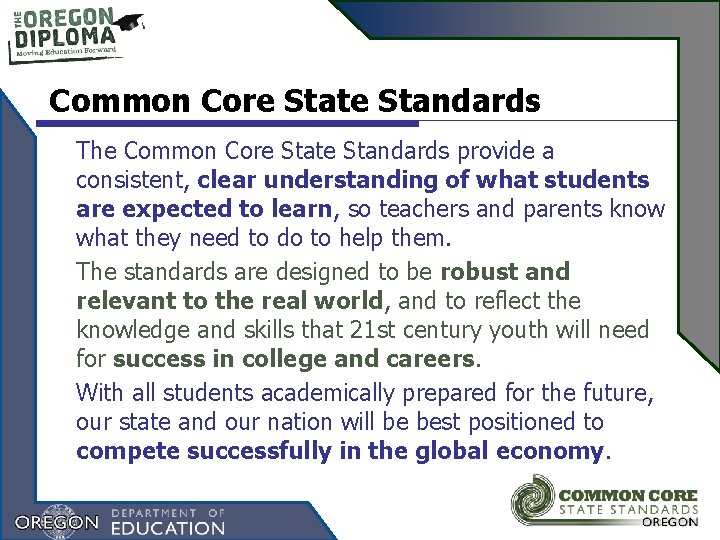 THE OREGON DIPLOMA
Moving Education Forward

Common Core State Standards

The Common Core State Standards provide a consistent, clear understanding of what students are expected to learn, so teachers and parents know what they need to do to help them.

The standards are designed to be robust and relevant to the real world, and to reflect the knowledge and skills that 21st century youth will need for success in college and careers.

With all students academically prepared for the future, our state and our nation will be best positioned to compete successfully in the global economy.

OREGON DEPARTMENT OF EDUCATION

COMMON CORE STATE STANDARDS OREGON